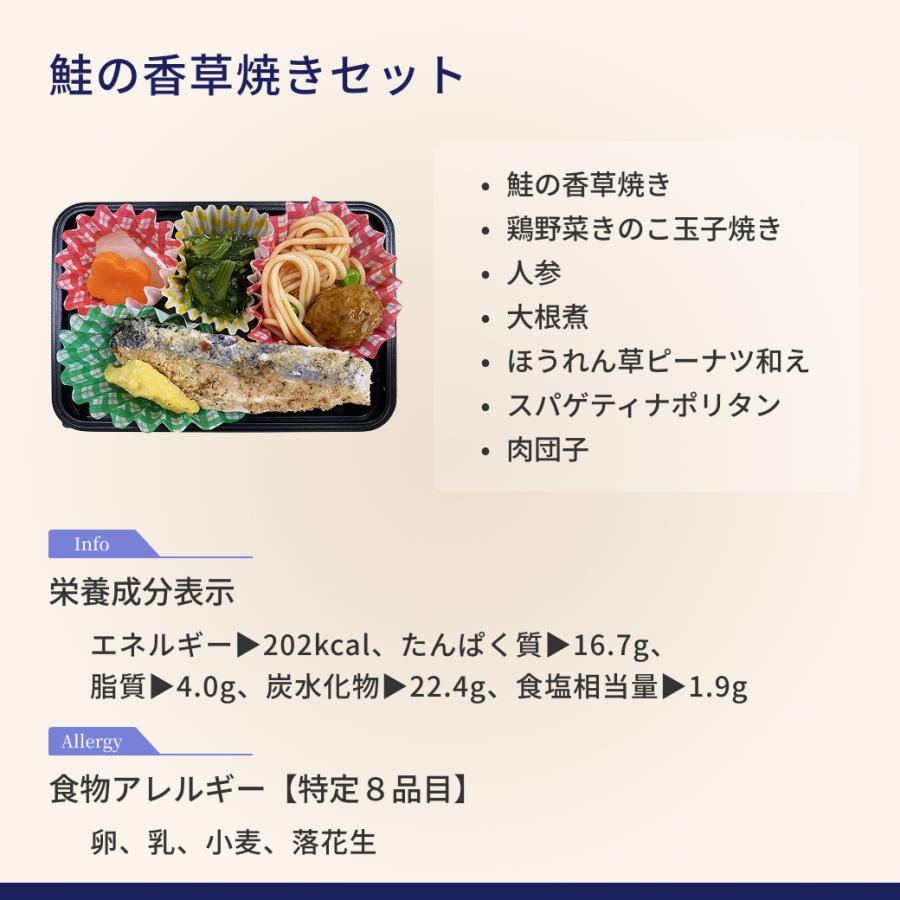 鮭の香草焼きセット

• 鮭の香草焼き
• 鶏野菜きのこ玉子焼き
• 人参
• 大根煮
• ほうれん草ピーナツ和え
• スパゲティナポリタン
• 肉団子

Info

栄養成分表示

エネルギー▶202kcal、たんぱく質▶16.7g、脂質▶4.0g、炭水化物▶22.4g、食塩相当量▶1.9g

Allergy

食物アレルギー【特定８品目】

卵、乳、小麦、落花生